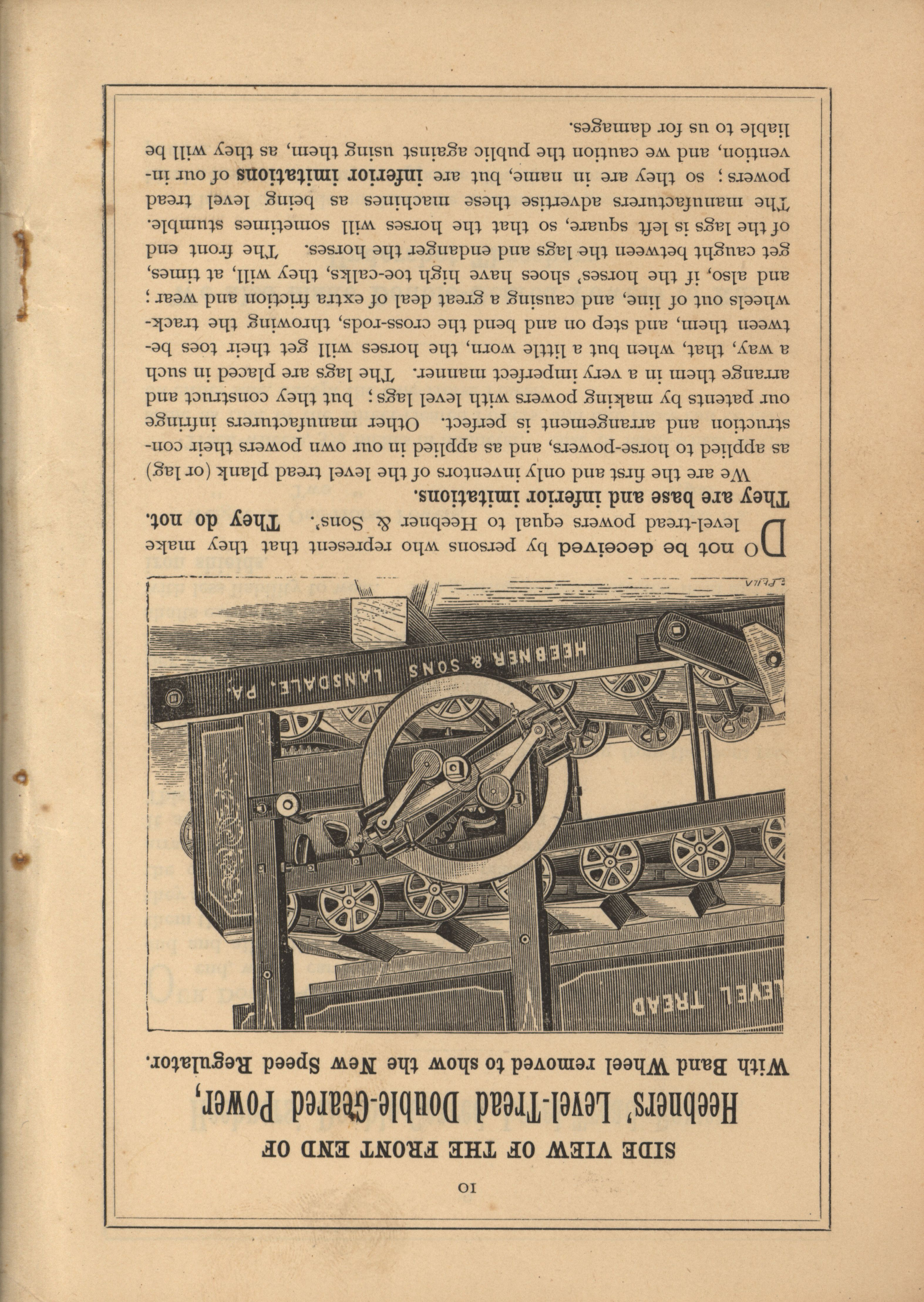 10

SIDE VIEW OF THE FRONT END OF

Heebners' Level-Tread Double-Geared Power,

With Band Wheel removed to show the New Speed Regulator.

LEVEL TREAD

HEEBNER & SONS LANSDALE, PA.

Do not be deceived by persons who represent that they make level-tread powers equal to Heebner & Sons'. They do not. They are base and inferior imitations.

We are the first and only inventors of the level tread plank (or lag) as applied to horse-powers, and as applied in our own powers their construction and arrangement is perfect. Other manufacturers infringe our patents by making powers with level lags; but they construct and arrange them in a very imperfect manner. The lags are placed in such a way, that, when but a little worn, the horses will get their toes between them, and step on and bend the cross-rods, throwing the track-wheels out of line, and causing a great deal of extra friction and wear; and also, if the horses' shoes have high toe-calks, they will, at times, get caught between the lags and endanger the horses. The front end of the lags is left square, so that the horses will sometimes stumble. The manufacturers advertise these machines as being level tread powers; so they are in name, but are inferior imitations of our invention, and we caution the public against using them, as they will be liable to us for damages.